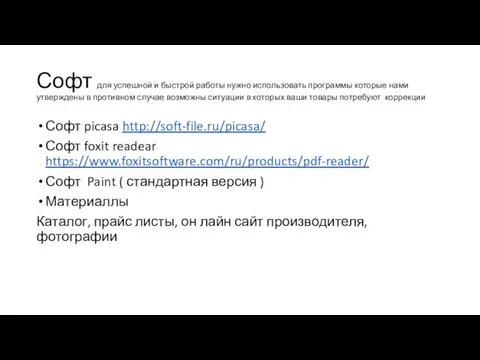 Софт для успешной и быстрой работы нужно использовать программы которые нами утверждены в противном случае возможны ситуации в которых ваши товары потребуют коррекции

• Софт picasa http://soft-file.ru/picasa/
• Софт foxit readear https://www.foxitsoftware.com/ru/products/pdf-reader/
• Софт Paint ( стандартная версия )
• Материаллы

Каталог, прайс листы, он лайн сайт производителя, фотографии